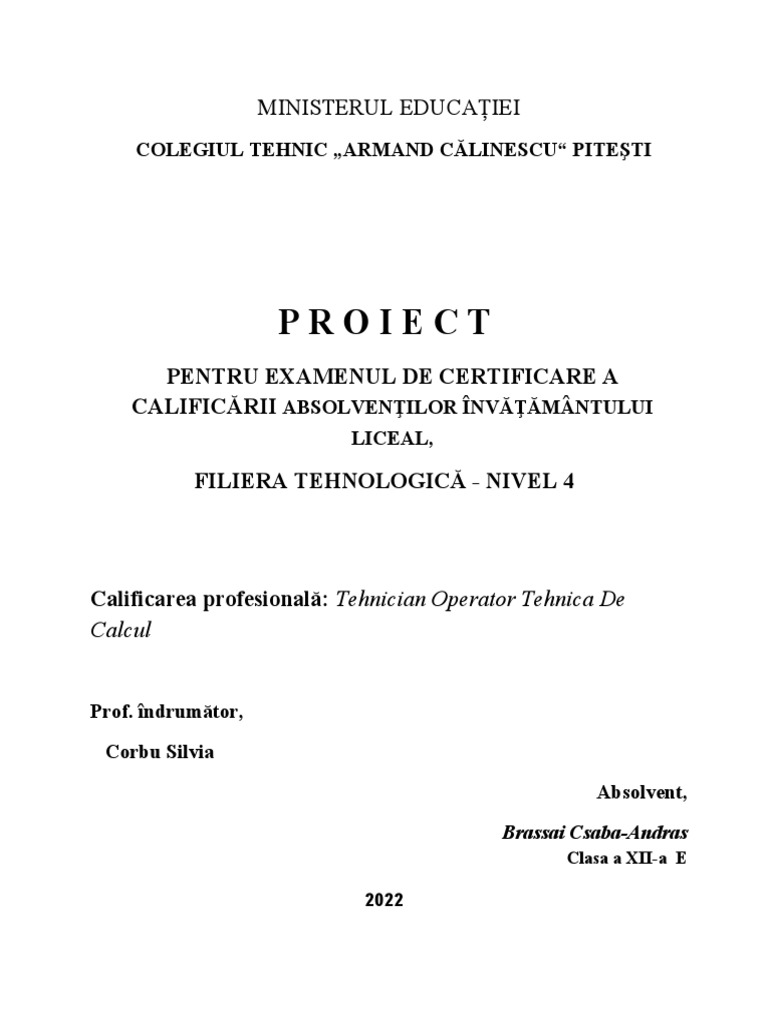 MINISTERUL EDUCAȚIEI

COLEGIUL TEHNIC „ARMAND CĂLINESCU“ PITEȘTI

P R O I E C T

PENTRU EXAMENUL DE CERTIFICARE A CALIFICĂRII ABSOLVENȚILOR ÎNVĂȚĂMÂNTULUI LICEAL,

FILIERA TEHNOLOGICĂ - NIVEL 4

Calificarea profesională: Tehnician Operator Tehnica De Calcul

Prof. îndrumător,

Corbu Silvia

Absolvent,

Brassai Csaba-Andras

Clasa a XII-a E

2022